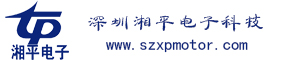 tp
湘平电子

深圳湘平电子科技
www.szxpmotor.com